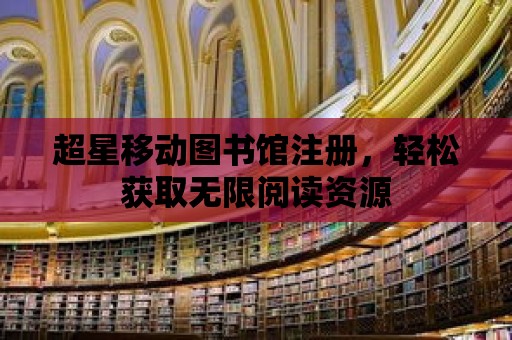 超星移动图书馆注册，轻松获取无限阅读资源